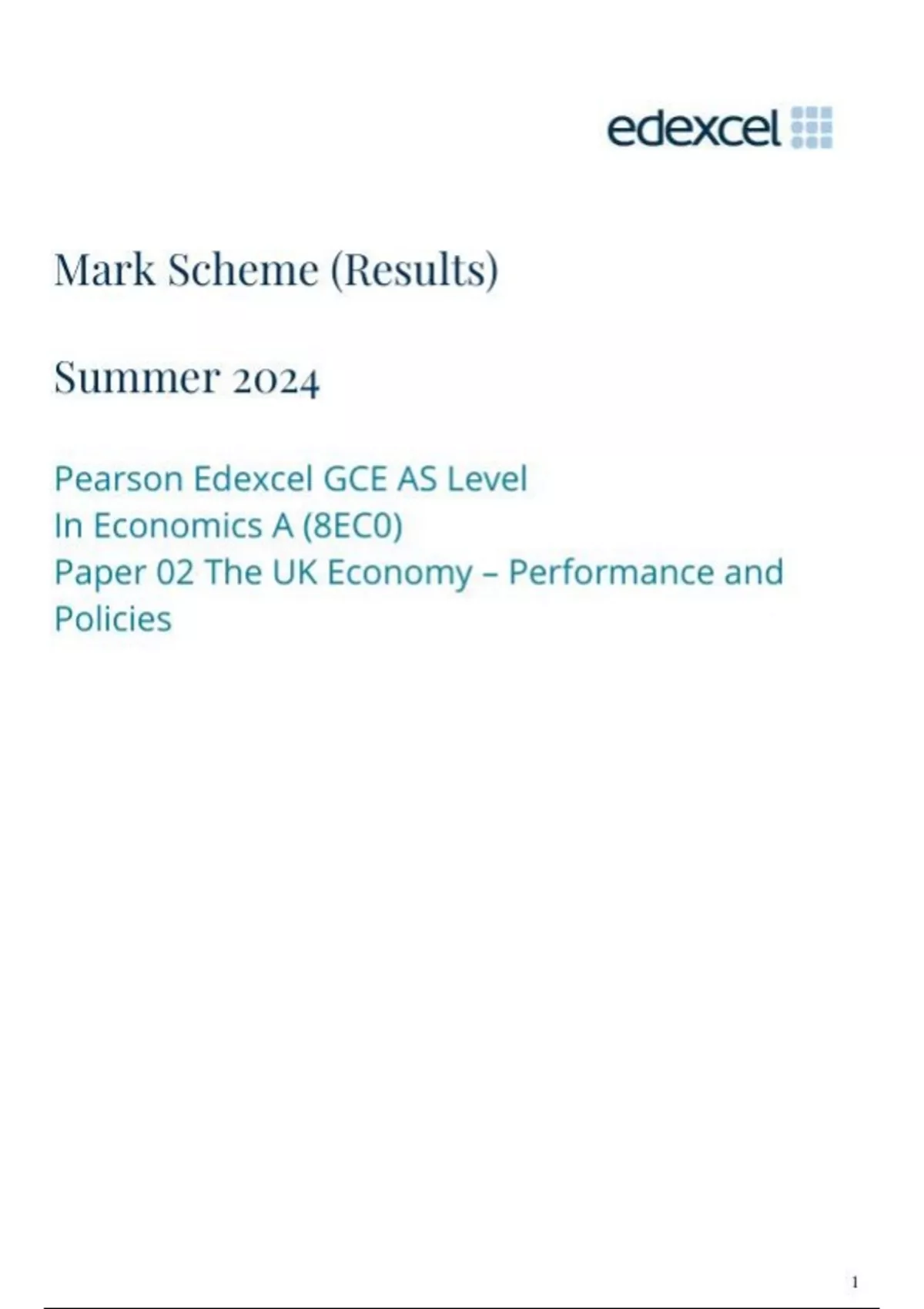 edexcel

Mark Scheme (Results)

Summer 2024

Pearson Edexcel GCE AS Level
In Economics A (8EC0)
Paper 02 The UK Economy – Performance and Policies

1